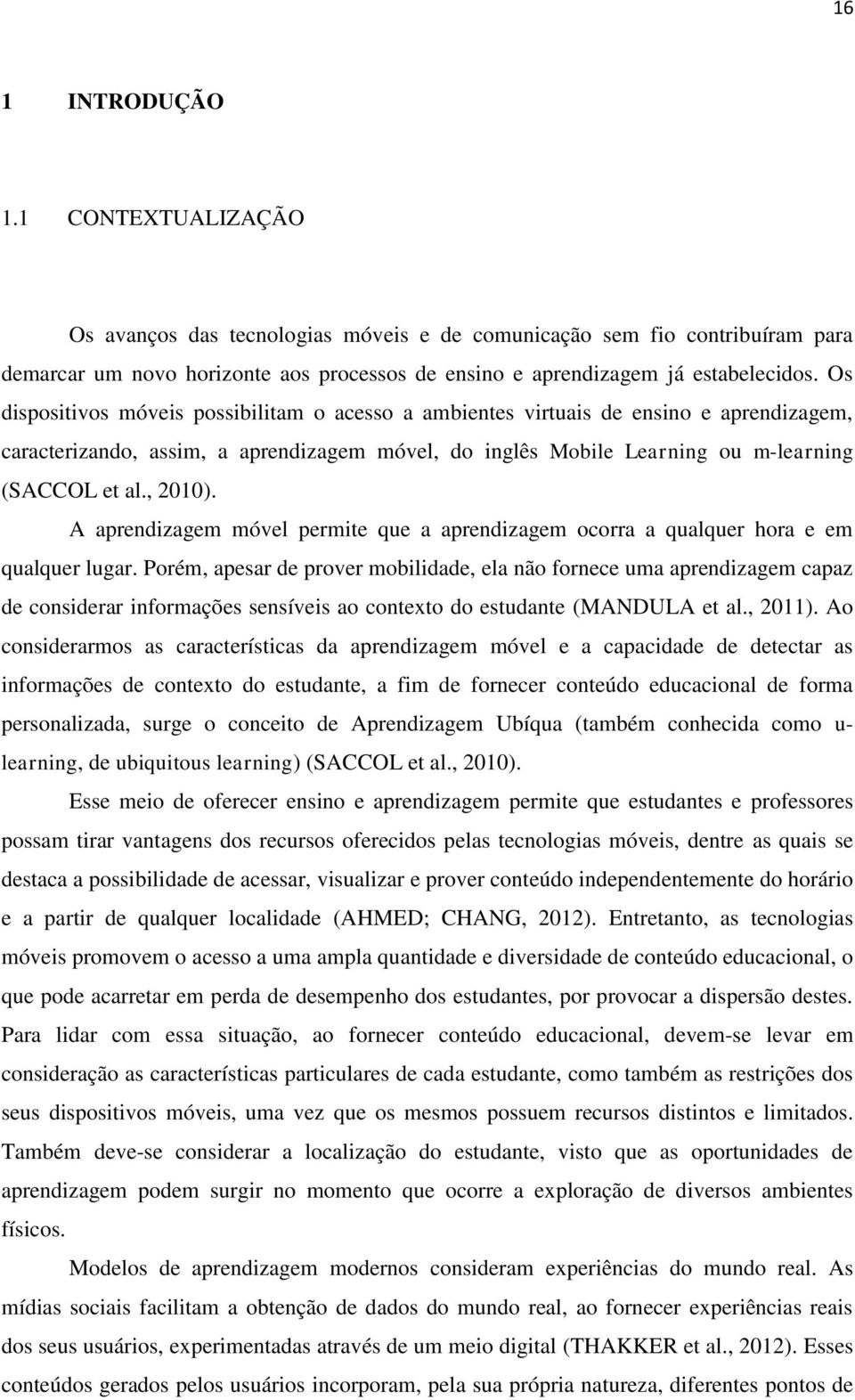 16

1 INTRODUÇÃO

1.1 CONTEXTUALIZAÇÃO

Os avanços das tecnologias móveis e de comunicação sem fio contribuíram para demarcar um novo horizonte aos processos de ensino e aprendizagem já estabelecidos. Os dispositivos móveis possibilitam o acesso a ambientes virtuais de ensino e aprendizagem, caracterizando, assim, a aprendizagem móvel, do inglês Mobile Learning ou m-learning (SACCOL et al., 2010).

A aprendizagem móvel permite que a aprendizagem ocorra a qualquer hora e em qualquer lugar. Porém, apesar de prover mobilidade, ela não fornece uma aprendizagem capaz de considerar informações sensíveis ao contexto do estudante (MANDULA et al., 2011). Ao considerarmos as características da aprendizagem móvel e a capacidade de detectar as informações de contexto do estudante, a fim de fornecer conteúdo educacional de forma personalizada, surge o conceito de Aprendizagem Ubíqua (também conhecida como u-learning, de ubiquitous learning) (SACCOL et al., 2010).

Esse meio de oferecer ensino e aprendizagem permite que estudantes e professores possam tirar vantagens dos recursos oferecidos pelas tecnologias móveis, dentre as quais se destaca a possibilidade de acessar, visualizar e prover conteúdo independentemente do horário e a partir de qualquer localidade (AHMED; CHANG, 2012). Entretanto, as tecnologias móveis promovem o acesso a uma ampla quantidade e diversidade de conteúdo educacional, o que pode acarretar em perda de desempenho dos estudantes, por provocar a dispersão destes. Para lidar com essa situação, ao fornecer conteúdo educacional, devem-se levar em consideração as características particulares de cada estudante, como também as restrições dos seus dispositivos móveis, uma vez que os mesmos possuem recursos distintos e limitados. Também deve-se considerar a localização do estudante, visto que as oportunidades de aprendizagem podem surgir no momento que ocorre a exploração de diversos ambientes físicos.

Modelos de aprendizagem modernos consideram experiências do mundo real. As mídias sociais facilitam a obtenção de dados do mundo real, ao fornecer experiências reais dos seus usuários, experimentadas através de um meio digital (THAKKER et al., 2012). Esses conteúdos gerados pelos usuários incorporam, pela sua própria natureza, diferentes pontos de